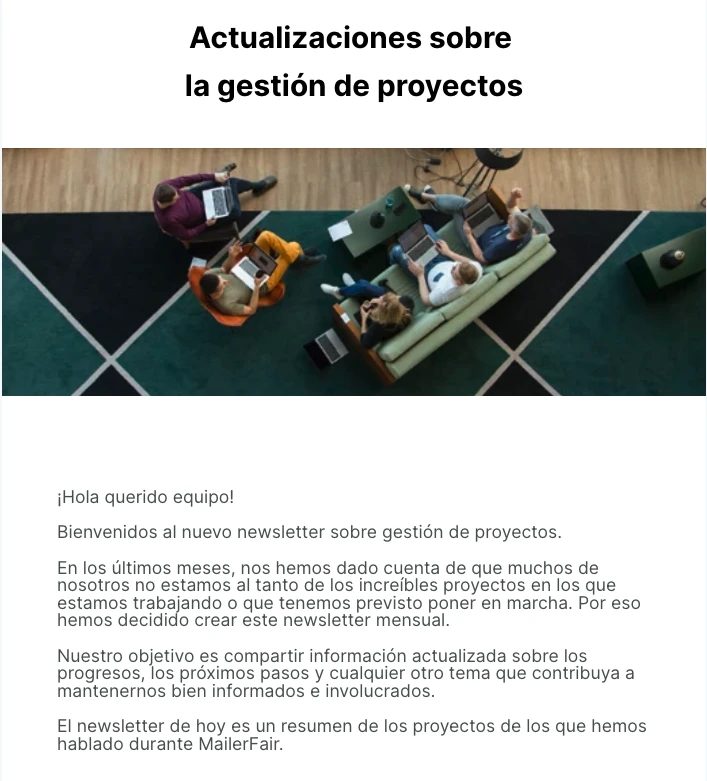 Actualizaciones sobre
la gestión de proyectos

¡Hola querido equipo!

Bienvenidos al nuevo newsletter sobre gestión de proyectos.

En los últimos meses, nos hemos dado cuenta de que muchos de nosotros no estamos al tanto de los increíbles proyectos en los que estamos trabajando o que tenemos previsto poner en marcha. Por eso hemos decidido crear este newsletter mensual.

Nuestro objetivo es compartir información actualizada sobre los progresos, los próximos pasos y cualquier otro tema que contribuya a mantenernos bien informados e involucrados.

El newsletter de hoy es un resumen de los proyectos de los que hemos hablado durante MailerFair.